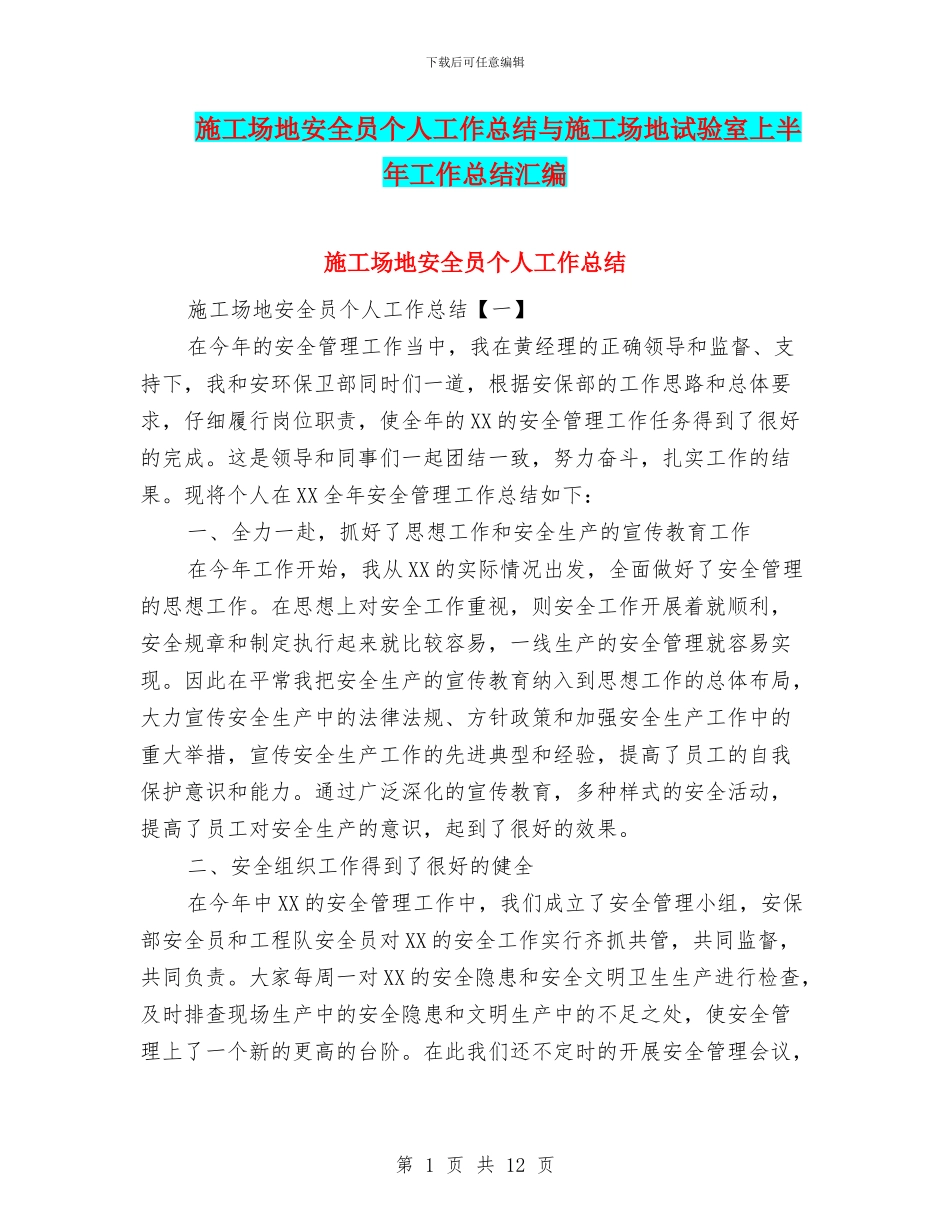 下载后可任意编辑

施工场地安全员个人工作总结与施工场地试验室上半年工作总结汇编

施工场地安全员个人工作总结

施工场地安全员个人工作总结【一】

在今年的安全管理工作当中，我在黄经理的正确领导和监督、支持下，我和安环保卫部同时们一道，根据安保部的工作思路和总体要求，仔细履行岗位职责，使全年的XX的安全管理工作任务得到了很好的完成。这是领导和同事们一起团结一致，努力奋斗，扎实工作的结果。现将个人在XX全年安全管理工作总结如下：

一、全力一赴，抓好了思想工作和安全生产的宣传教育工作

在今年工作开始，我从XX的实际情况出发，全面做好了安全管理的思想工作。在思想上对安全工作重视，则安全工作开展着就顺利，安全规章和制定执行起来就比较容易，一线生产的安全管理就容易实现。因此在平常我把安全生产的宣传教育纳入到思想工作的总体布局，大力宣传安全生产中的法律法规、方针政策和加强安全生产工作中的重大举措，宣传安全生产工作的先进典型和经验，提高了员工的自我保护意识和能力。通过广泛深化的宣传教育，多种样式的安全活动，提高了员工对安全生产的意识，起到了很好的效果。

二、安全组织工作得到了很好的健全

在今年中XX的安全管理工作中，我们成立了安全管理小组，安保部安全员和工程队安全员对XX的安全工作实行齐抓共管，共同监督，共同负责。大家每周一对XX的安全隐患和安全文明卫生生产进行检查，及时排查现场生产中的安全隐患和文明生产中的不足之处，使安全管理上了一个新的更高的台阶。在此我们还不定时的开展安全管理会议，

第 1 页 共 12 页